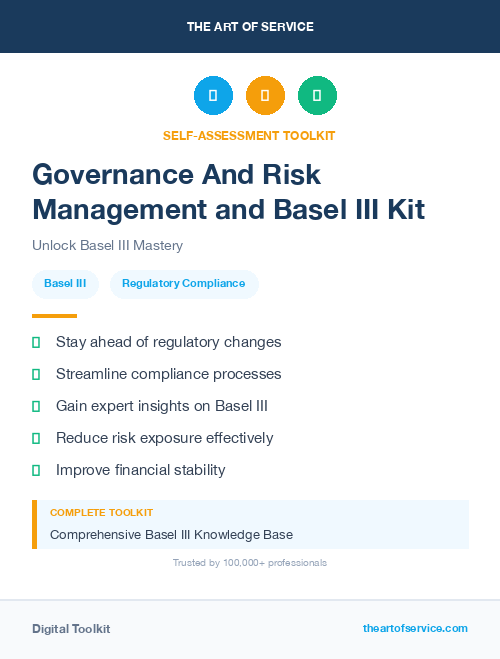 THE ART OF SERVICE

SELF-ASSESSMENT TOOLKIT

Governance And Risk Management and Basel III Kit

Unlock Basel III Mastery

Basel III

Regulatory Compliance

Stay ahead of regulatory changes

Streamline compliance processes

Gain expert insights on Basel III

Reduce risk exposure effectively

Improve financial stability

COMPLETE TOOLKIT

Comprehensive Basel III Knowledge Base

Trusted by 100,000+ professionals

Digital Toolkit

theartofservice.com